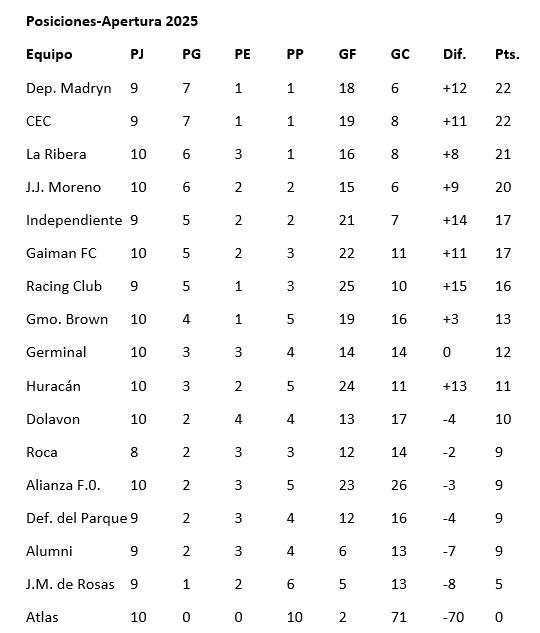 Posiciones-Apertura 2025

| Equipo | PJ | PG | PE | PP | GF | GC | Dif. | Pts. |
|---|---|---|---|---|---|---|---|---|
| Dep. Madryn | 9 | 7 | 1 | 1 | 18 | 6 | +12 | 22 |
| CEC | 9 | 7 | 1 | 1 | 19 | 8 | +11 | 22 |
| La Ribera | 10 | 6 | 3 | 1 | 16 | 8 | +8 | 21 |
| J.J. Moreno | 10 | 6 | 2 | 2 | 15 | 6 | +9 | 20 |
| Independiente | 9 | 5 | 2 | 2 | 21 | 7 | +14 | 17 |
| Gaiman FC | 10 | 5 | 2 | 3 | 22 | 11 | +11 | 17 |
| Racing Club | 9 | 5 | 1 | 3 | 25 | 10 | +15 | 16 |
| Gmo. Brown | 10 | 4 | 1 | 5 | 19 | 16 | +3 | 13 |
| Germinal | 10 | 3 | 3 | 4 | 14 | 14 | 0 | 12 |
| Huracán | 10 | 3 | 2 | 5 | 24 | 11 | +13 | 11 |
| Dolavon | 10 | 2 | 4 | 4 | 13 | 17 | -4 | 10 |
| Roca | 8 | 2 | 3 | 3 | 12 | 14 | -2 | 9 |
| Alianza F.O. | 10 | 2 | 3 | 5 | 23 | 26 | -3 | 9 |
| Def. del Parque | 9 | 2 | 3 | 4 | 12 | 16 | -4 | 9 |
| Alumni | 9 | 2 | 3 | 4 | 6 | 13 | -7 | 9 |
| J.M. de Rosas | 9 | 1 | 2 | 6 | 5 | 13 | -8 | 5 |
| Atlas | 10 | 0 | 0 | 10 | 2 | 71 | -70 | 0 |